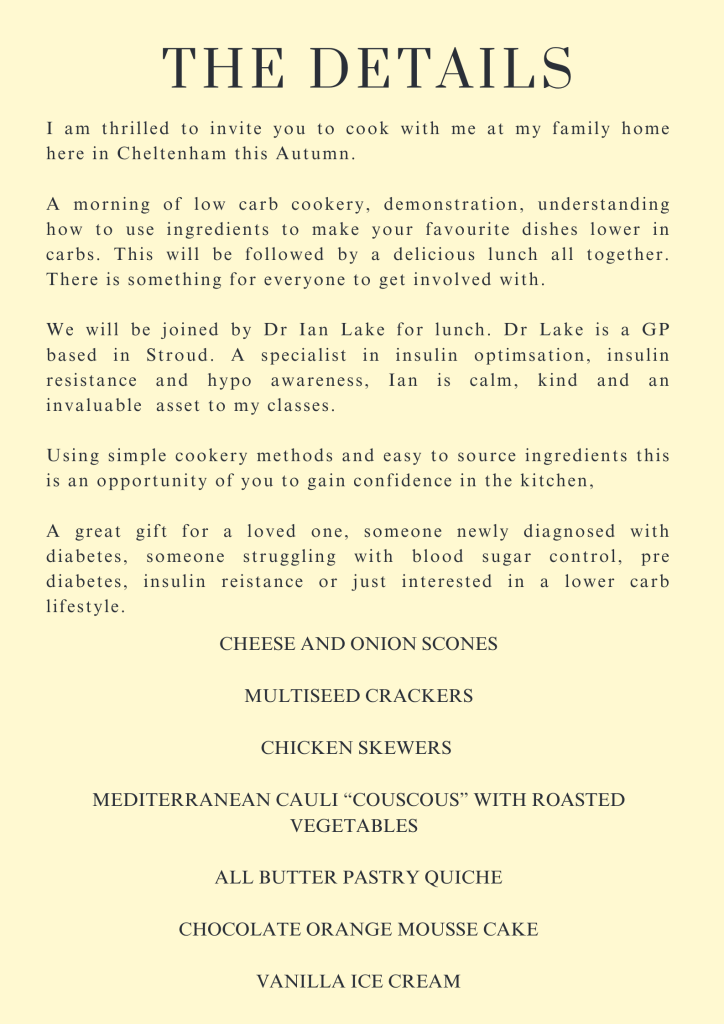 THE DETAILS

I am thrilled to invite you to cook with me at my family home here in Cheltenham this Autumn.

A morning of low carb cookery, demonstration, understanding how to use ingredients to make your favourite dishes lower in carbs. This will be followed by a delicious lunch all together. There is something for everyone to get involved with.

We will be joined by Dr Ian Lake for lunch. Dr Lake is a GP based in Stroud. A specialist in insulin optimsation, insulin resistance and hypo awareness, Ian is calm, kind and an invaluable asset to my classes.

Using simple cookery methods and easy to source ingredients this is an opportunity of you to gain confidence in the kitchen,

A great gift for a loved one, someone newly diagnosed with diabetes, someone struggling with blood sugar control, pre diabetes, insulin reistance or just interested in a lower carb lifestyle.

CHEESE AND ONION SCONES

MULTISEED CRACKERS

CHICKEN SKEWERS

MEDITERRANEAN CAULI “COUSCOUS” WITH ROASTED VEGETABLES

ALL BUTTER PASTRY QUICHE

CHOCOLATE ORANGE MOUSSE CAKE

VANILLA ICE CREAM